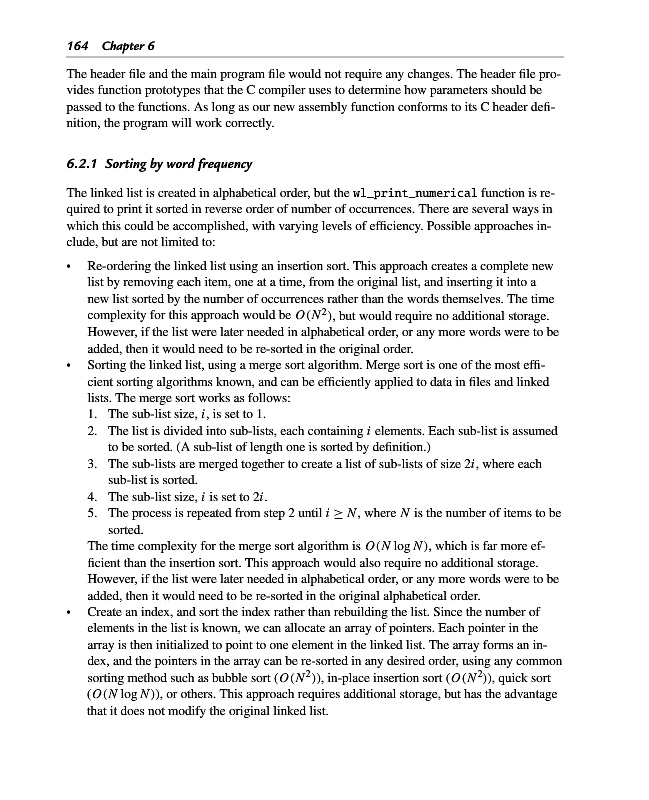 164 Chapter 6

The header file and the main program file would not require any changes. The header file provides function prototypes that the C compiler uses to determine how parameters should be passed to the functions. As long as our new assembly function conforms to its C header definition, the program will work correctly.

6.2.1 Sorting by word frequency

The linked list is created in alphabetical order, but the wl_print_numerical function is required to print it sorted in reverse order of number of occurrences. There are several ways in which this could be accomplished, with varying levels of efficiency. Possible approaches include, but are not limited to:

• Re-ordering the linked list using an insertion sort. This approach creates a complete new list by removing each item, one at a time, from the original list, and inserting it into a new list sorted by the number of occurrences rather than the words themselves. The time complexity for this approach would be $O(N^2)$, but would require no additional storage. However, if the list were later needed in alphabetical order, or any more words were to be added, then it would need to be re-sorted in the original order.
• Sorting the linked list, using a merge sort algorithm. Merge sort is one of the most efficient sorting algorithms known, and can be efficiently applied to data in files and linked lists. The merge sort works as follows:
1. The sub-list size, $i$, is set to 1.
2. The list is divided into sub-lists, each containing $i$ elements. Each sub-list is assumed to be sorted. (A sub-list of length one is sorted by definition.)
3. The sub-lists are merged together to create a list of sub-lists of size $2i$, where each sub-list is sorted.
4. The sub-list size, $i$ is set to $2i$.
5. The process is repeated from step 2 until $i \geq N$, where $N$ is the number of items to be sorted.
The time complexity for the merge sort algorithm is $O(N \log N)$, which is far more efficient than the insertion sort. This approach would also require no additional storage. However, if the list were later needed in alphabetical order, or any more words were to be added, then it would need to be re-sorted in the original alphabetical order.
• Create an index, and sort the index rather than rebuilding the list. Since the number of elements in the list is known, we can allocate an array of pointers. Each pointer in the array is then initialized to point to one element in the linked list. The array forms an index, and the pointers in the array can be re-sorted in any desired order, using any common sorting method such as bubble sort ($O(N^2)$), in-place insertion sort ($O(N^2)$), quick sort ($O(N \log N)$), or others. This approach requires additional storage, but has the advantage that it does not modify the original linked list.